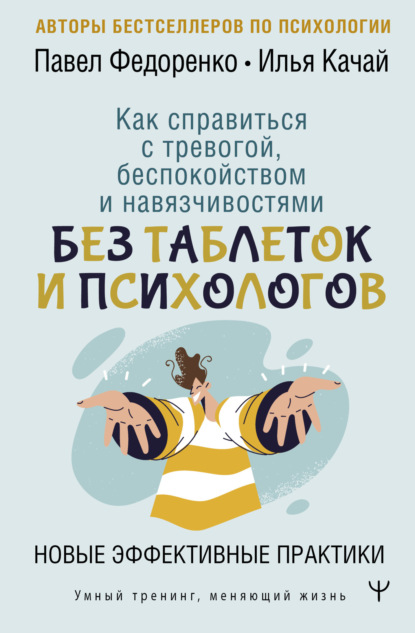 АВТОРЫ БЕСТСЕЛЛЕРОВ ПО ПСИХОЛОГИИ

Павел Федоренко • Илья Качай

Как справиться с тревогой, беспокойством и навязчивостями

БЕЗ ТАБЛЕТОК И ПСИХОЛОГОВ

НОВЫЕ ЭФФЕКТИВНЫЕ ПРАКТИКИ

Умный тренинг, меняющий жизнь

Ψ